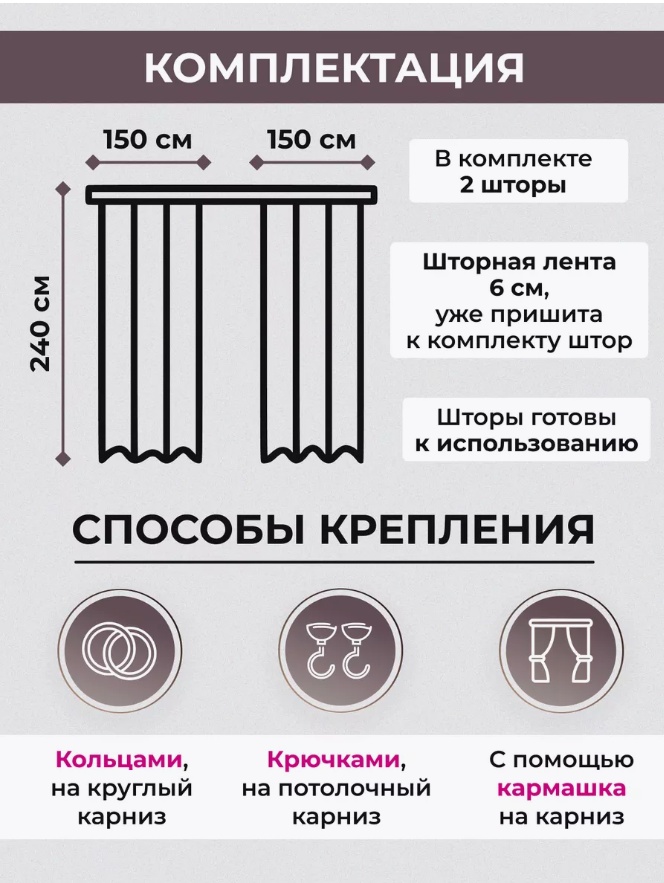 КОМПЛЕКТАЦИЯ

150 см

150 см

240 см

В комплекте 2 шторы

Шторная лента 6 см, уже пришита к комплекту штор

Шторы готовы к использованию

СПОСОБЫ КРЕПЛЕНИЯ

Кольцами, на круглый карниз

Крючками, на потолочный карниз

С помощью кармашка на карниз